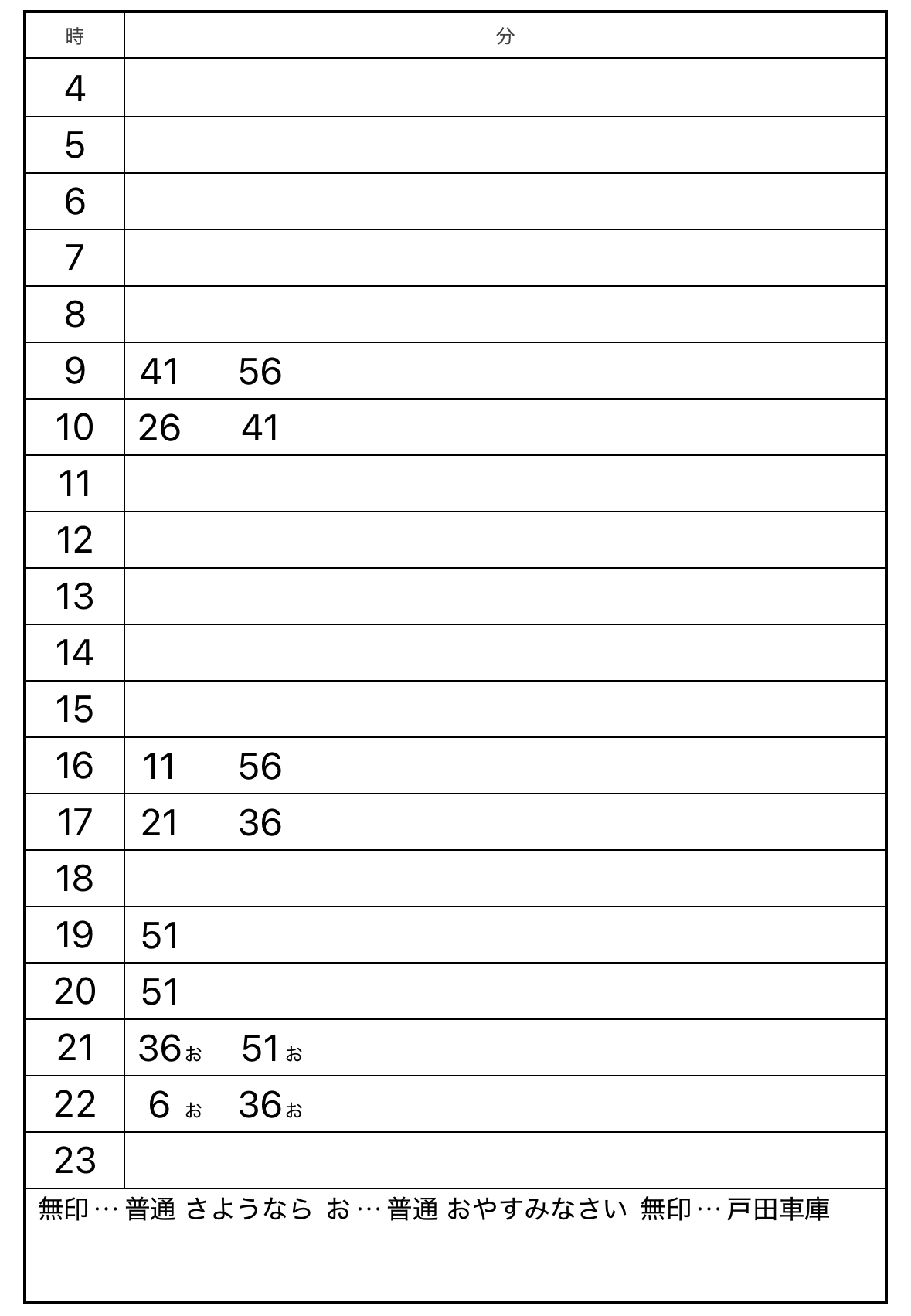 | 時 | 分 |
|---|---|
| 4 | |
| 5 | |
| 6 | |
| 7 | |
| 8 | |
| 9 | 41 56 |
| 10 | 26 41 |
| 11 | |
| 12 | |
| 13 | |
| 14 | |
| 15 | |
| 16 | 11 56 |
| 17 | 21 36 |
| 18 | |
| 19 | 51 |
| 20 | 51 |
| 21 | 36お 51お |
| 22 | 6お 36お |
| 23 | |

無印…普通 さようなら お…普通 おやすみなさい 無印…戸田車庫